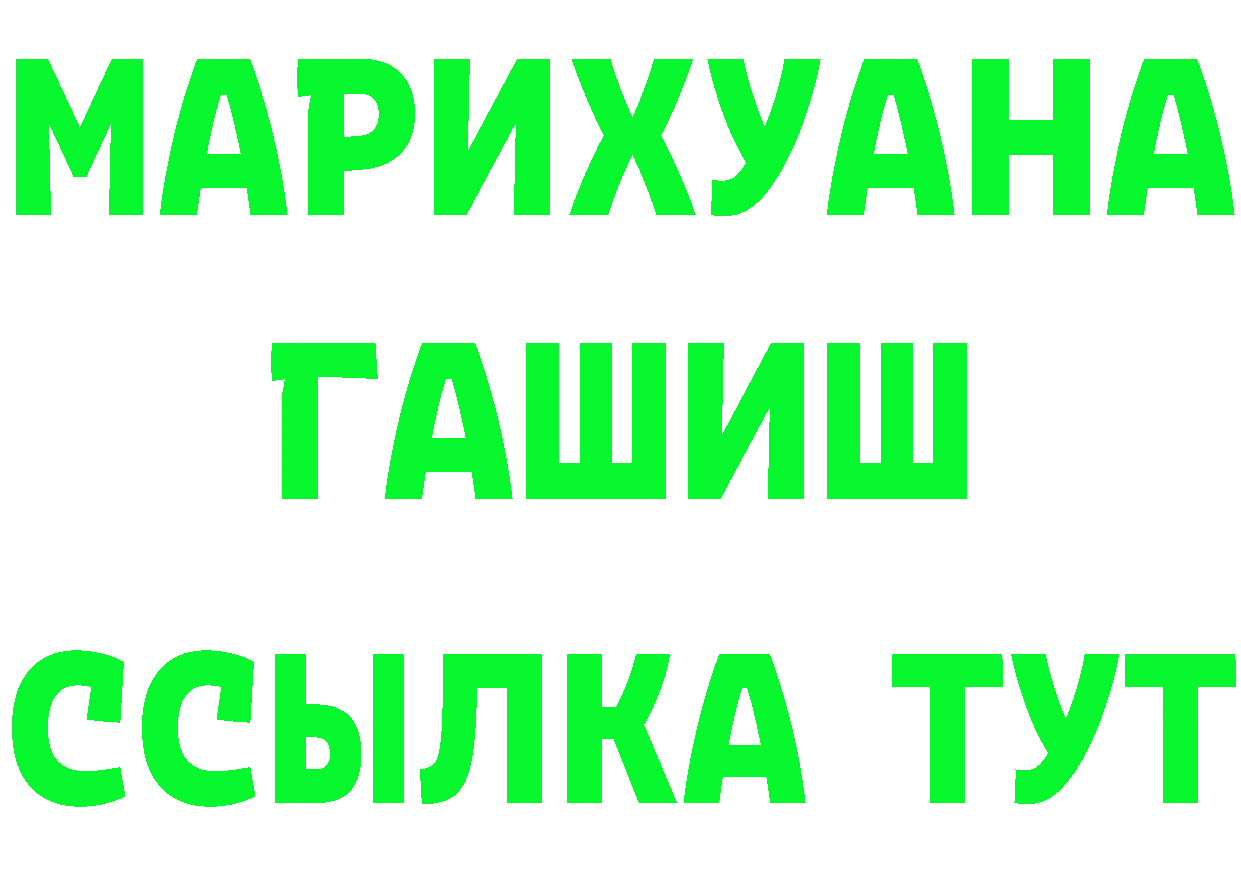 МАРИХУАНА
ГАШИШ
ССЫЛКА ТУТ